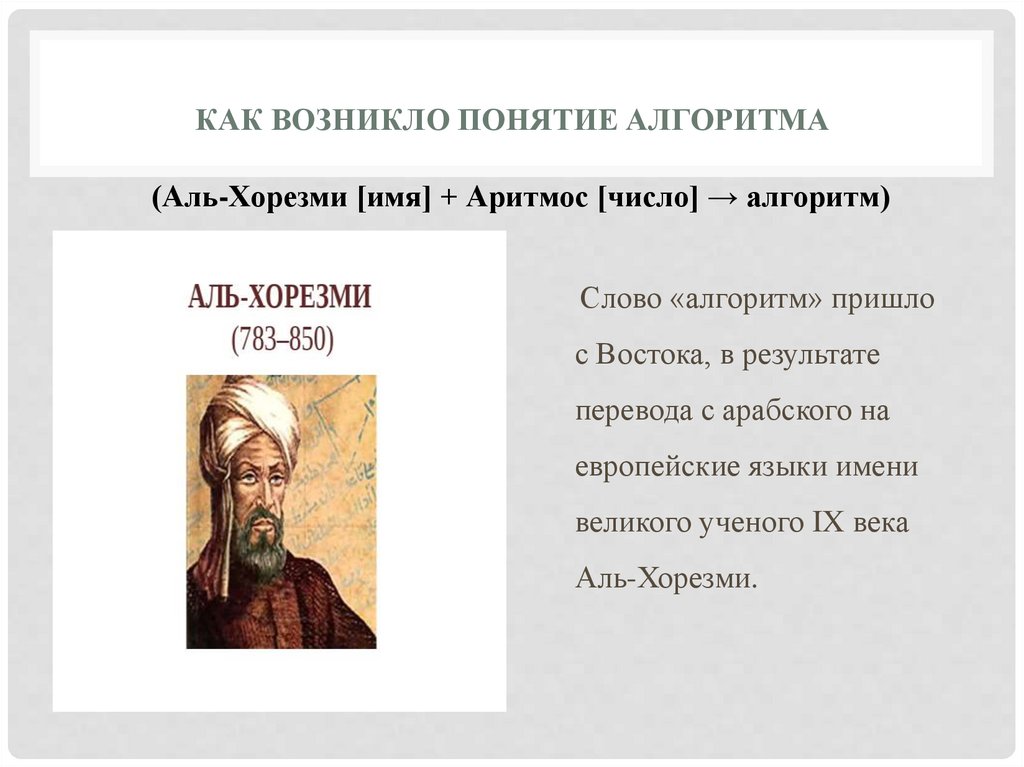 КАК ВОЗНИКЛО ПОНЯТИЕ АЛГОРИТМА

(Аль-Хорезми [имя] + Аритмос [число] → алгоритм)

АЛЬ-ХОРЕЗМИ
(783–850)

Слово «алгоритм» пришло с Востока, в результате перевода с арабского на европейские языки имени великого ученого IX века Аль-Хорезми.